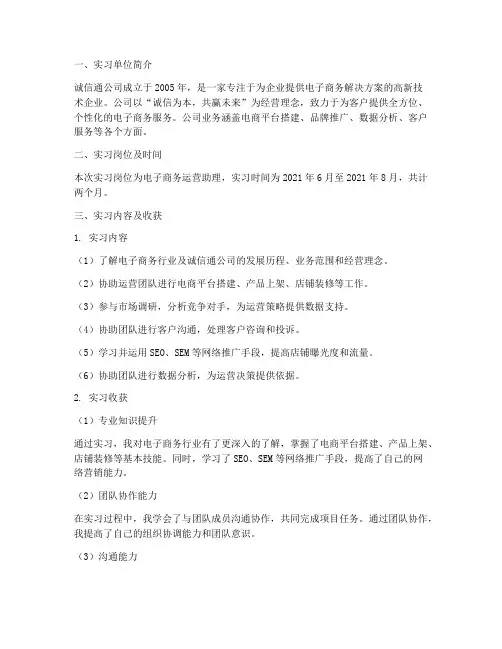 一、实习单位简介

诚信通公司成立于2005年，是一家专注于为企业提供电子商务解决方案的高新技术企业。公司以“诚信为本，共赢未来”为经营理念，致力于为客户提供全方位、个性化的电子商务服务。公司业务涵盖电商平台搭建、品牌推广、数据分析、客户服务等各个方面。

二、实习岗位及时间

本次实习岗位为电子商务运营助理，实习时间为2021年6月至2021年8月，共计两个月。

三、实习内容及收获

1. 实习内容

（1）了解电子商务行业及诚信通公司的发展历程、业务范围和经营理念。

（2）协助运营团队进行电商平台搭建、产品上架、店铺装修等工作。

（3）参与市场调研，分析竞争对手，为运营策略提供数据支持。

（4）协助团队进行客户沟通，处理客户咨询和投诉。

（5）学习并运用SEO、SEM等网络推广手段，提高店铺曝光度和流量。

（6）协助团队进行数据分析，为运营决策提供依据。

2. 实习收获

（1）专业知识提升

通过实习，我对电子商务行业有了更深入的了解，掌握了电商平台搭建、产品上架、店铺装修等基本技能。同时，学习了SEO、SEM等网络推广手段，提高了自己的网络营销能力。

（2）团队协作能力

在实习过程中，我学会了与团队成员沟通协作，共同完成项目任务。通过团队协作，我提高了自己的组织协调能力和团队意识。

（3）沟通能力